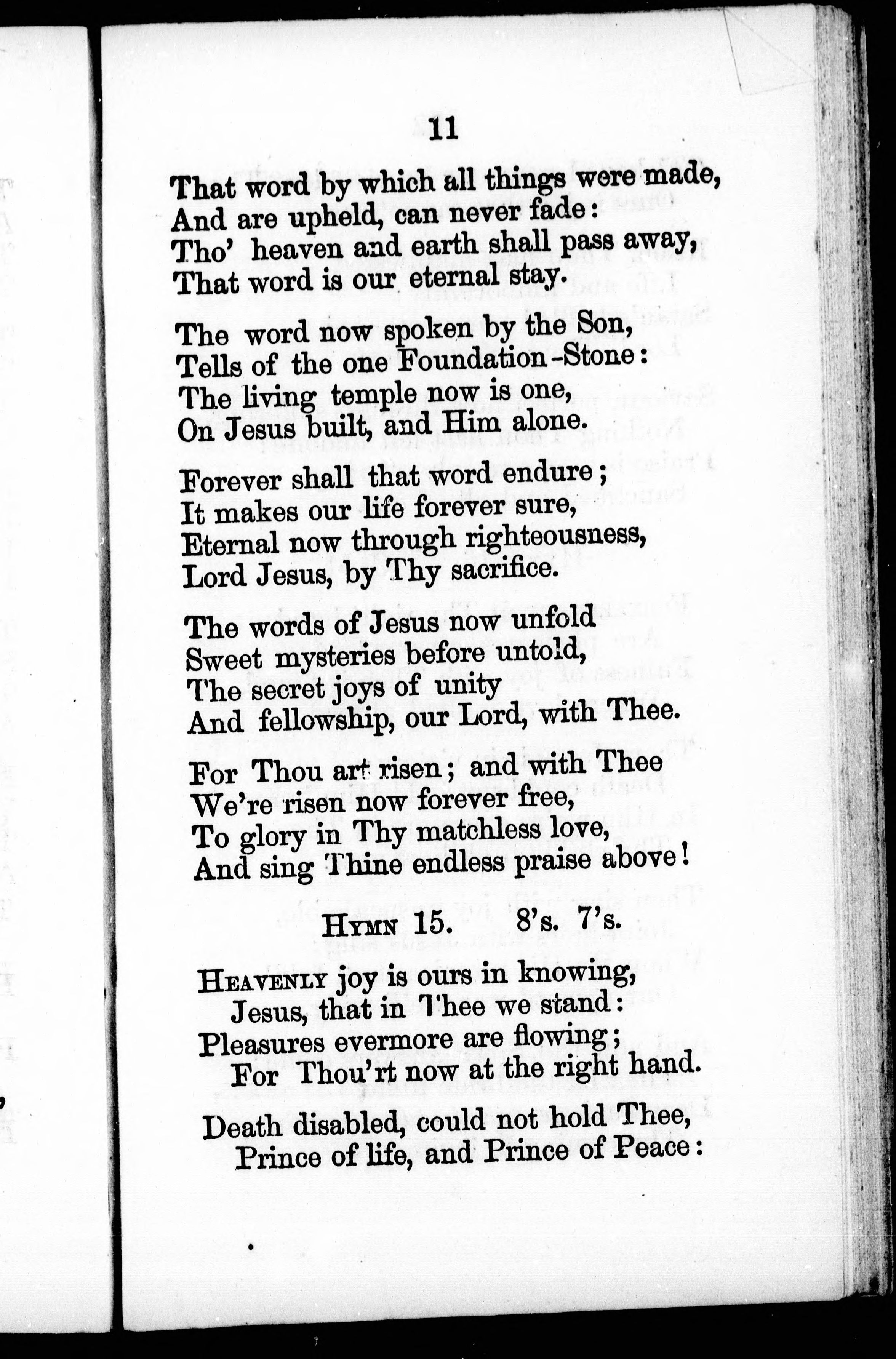 11

That word by which all things were made,
And are upheld, can never fade:
Tho' heaven and earth shall pass away,
That word is our eternal stay.

The word now spoken by the Son,
Tells of the one Foundation-Stone:
The living temple now is one,
On Jesus built, and Him alone.

Forever shall that word endure;
It makes our life forever sure,
Eternal now through righteousness,
Lord Jesus, by Thy sacrifice.

The words of Jesus now unfold
Sweet mysteries before untold,
The secret joys of unity
And fellowship, our Lord, with Thee.

For Thou art risen; and with Thee
We're risen now forever free,
To glory in Thy matchless love,
And sing Thine endless praise above!

HYMN 15. 8's. 7's.

HEAVENLY joy is ours in knowing,
Jesus, that in Thee we stand:
Pleasures evermore are flowing;
For Thou'rt now at the right hand.

Death disabled, could not hold Thee,
Prince of life, and Prince of Peace: